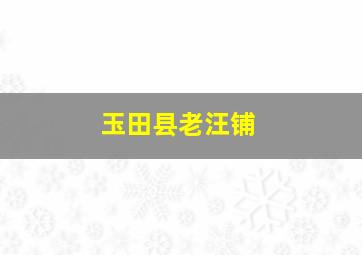 玉田县老汪铺